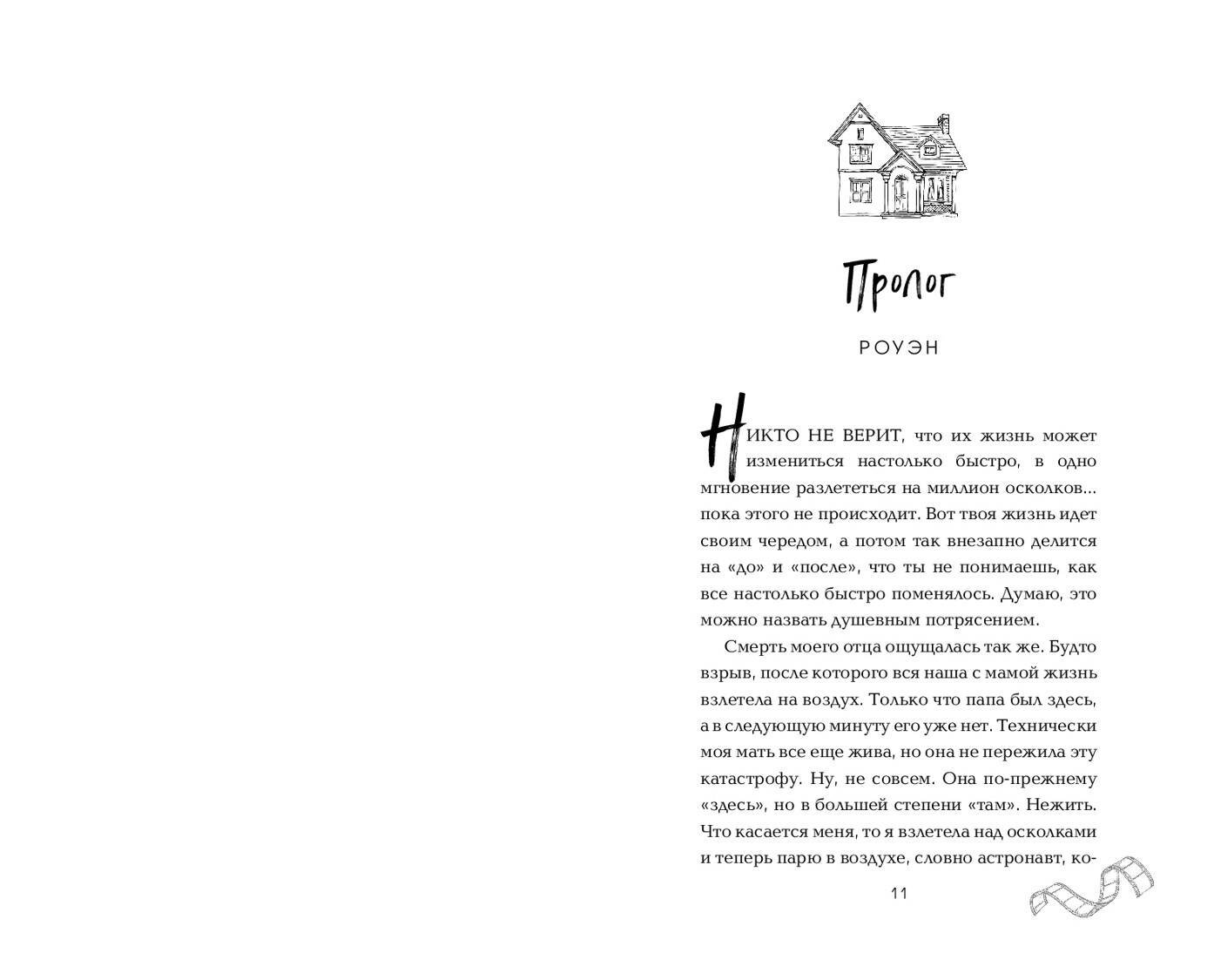 Пролог

РОУЭН

НИКТО НЕ ВЕРИТ, что их жизнь может измениться настолько быстро, в одно мгновение разлететься на миллион осколков... пока этого не происходит. Вот твоя жизнь идет своим чередом, а потом так внезапно делится на «до» и «после», что ты не понимаешь, как все настолько быстро поменялось. Думаю, это можно назвать душевным потрясением.

Смерть моего отца ощущалась так же. Будто взрыв, после которого вся наша с мамой жизнь взлетела на воздух. Только что папа был здесь, а в следующую минуту его уже нет. Технически моя мать все еще жива, но она не пережила эту катастрофу. Ну, не совсем. Она по-прежнему «здесь», но в большей степени «там». Нежить. Что касается меня, то я взлетела над осколками и теперь парю в воздухе, словно астронавт, ко-

11